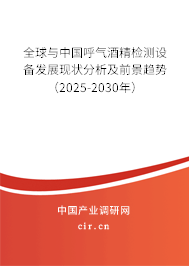 全球与中国呼气酒精检测设备发展现状分析及前景趋势（2025-2030年）

中国产业调研网
cir.cn